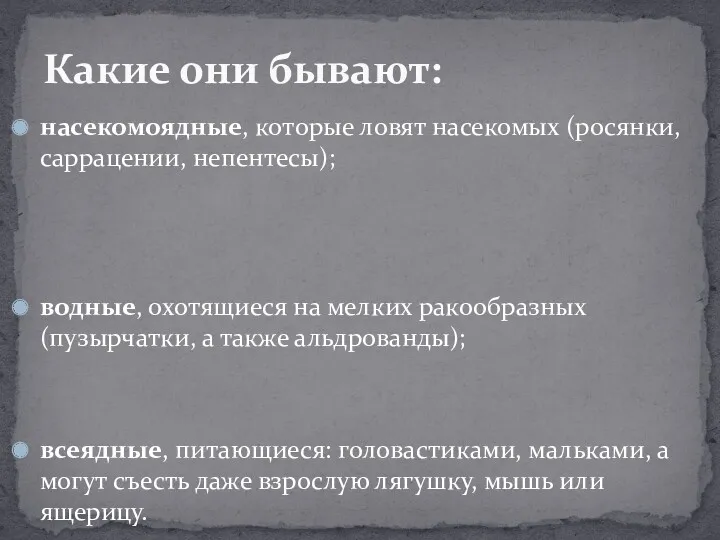 Какие они бывают:

насекомоядные, которые ловят насекомых (росянки, саррацении, непентесы);

водные, охотящиеся на мелких ракообразных (пузырчатки, а также альдрованды);

всеядные, питающиеся: головастиками, мальками, а могут съесть даже взрослую лягушку, мышь или ящерицу.